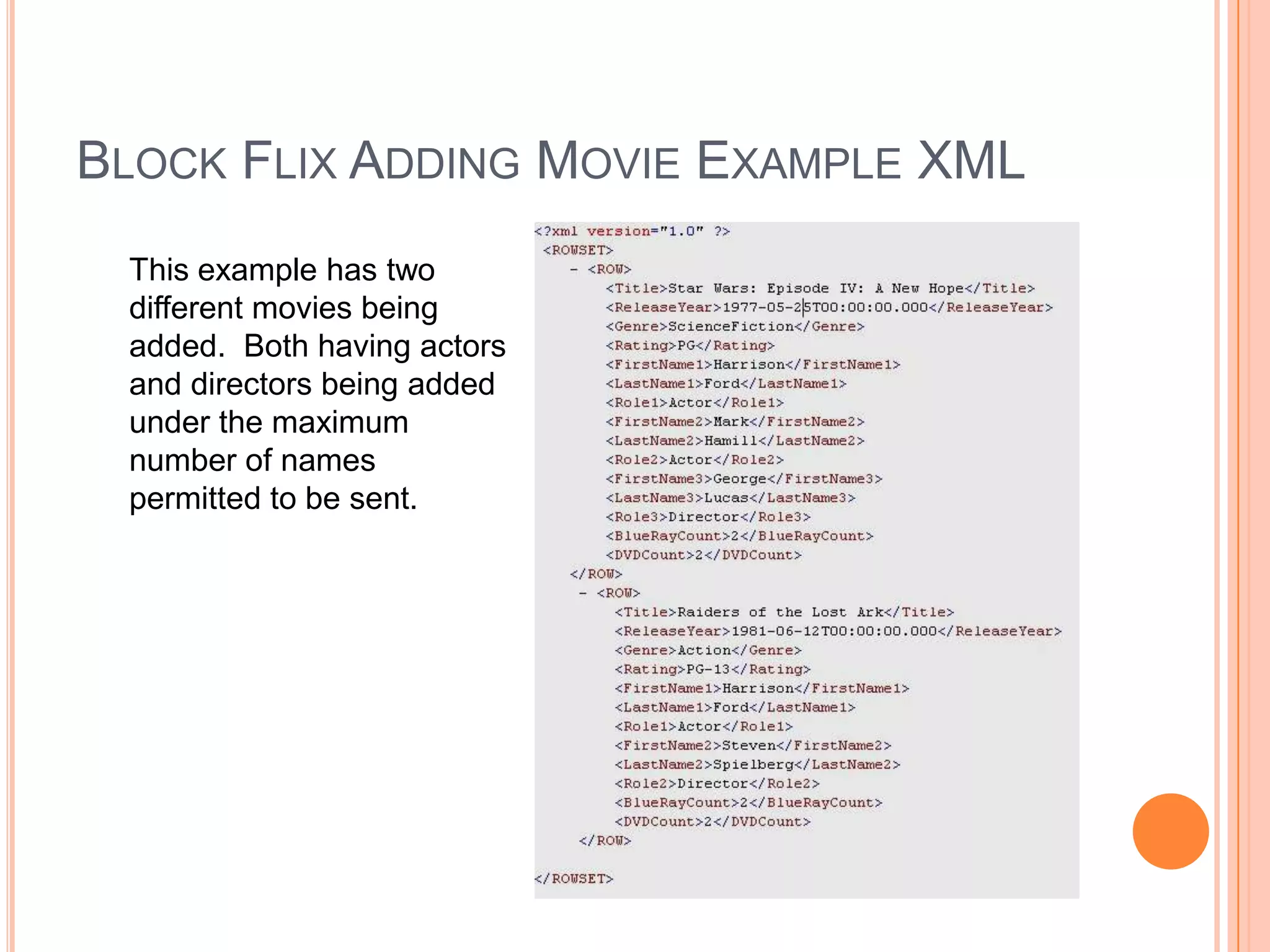 BLOCK FLIX ADDING MOVIE EXAMPLE XML

This example has two different movies being added. Both having actors and directors being added under the maximum number of names permitted to be sent.

<?xml version="1.0" ?>
<ROWSET>
- <ROW>
<Title>Star Wars: Episode IV: A New Hope</Title>
<ReleaseYear>1977-05-25T00:00:00.000</ReleaseYear>
<Genre>ScienceFiction</Genre>
<Rating>PG</Rating>
<FirstName1>Harrison</FirstName1>
<LastName1>Ford</LastName1>
<Role1>Actor</Role1>
<FirstName2>Mark</FirstName2>
<LastName2>Hamill</LastName2>
<Role2>Actor</Role2>
<FirstName3>George</FirstName3>
<LastName3>Lucas</LastName3>
<Role3>Director</Role3>
<BlueRayCount>2</BlueRayCount>
<DVDCount>2</DVDCount>
</ROW>
- <ROW>
<Title>Raiders of the Lost Ark</Title>
<ReleaseYear>1981-06-12T00:00:00.000</ReleaseYear>
<Genre>Action</Genre>
<Rating>PG-13</Rating>
<FirstName1>Harrison</FirstName1>
<LastName1>Ford</LastName1>
<Role1>Actor</Role1>
<FirstName2>Steven</FirstName2>
<LastName2>Spielberg</LastName2>
<Role2>Director</Role2>
<BlueRayCount>2</BlueRayCount>
<DVDCount>2</DVDCount>
</ROW>

</ROWSET>